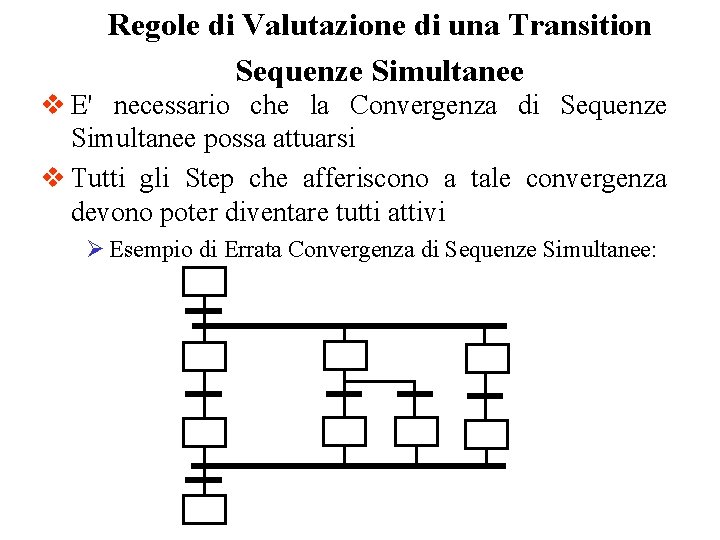 Regole di Valutazione di una Transition

Sequenze Simultanee

❖ E' necessario che la Convergenza di Sequenze Simultanee possa attuarsi

❖ Tutti gli Step che afferiscono a tale convergenza devono poter diventare tutti attivi

➢ Esempio di Errata Convergenza di Sequenze Simultanee: